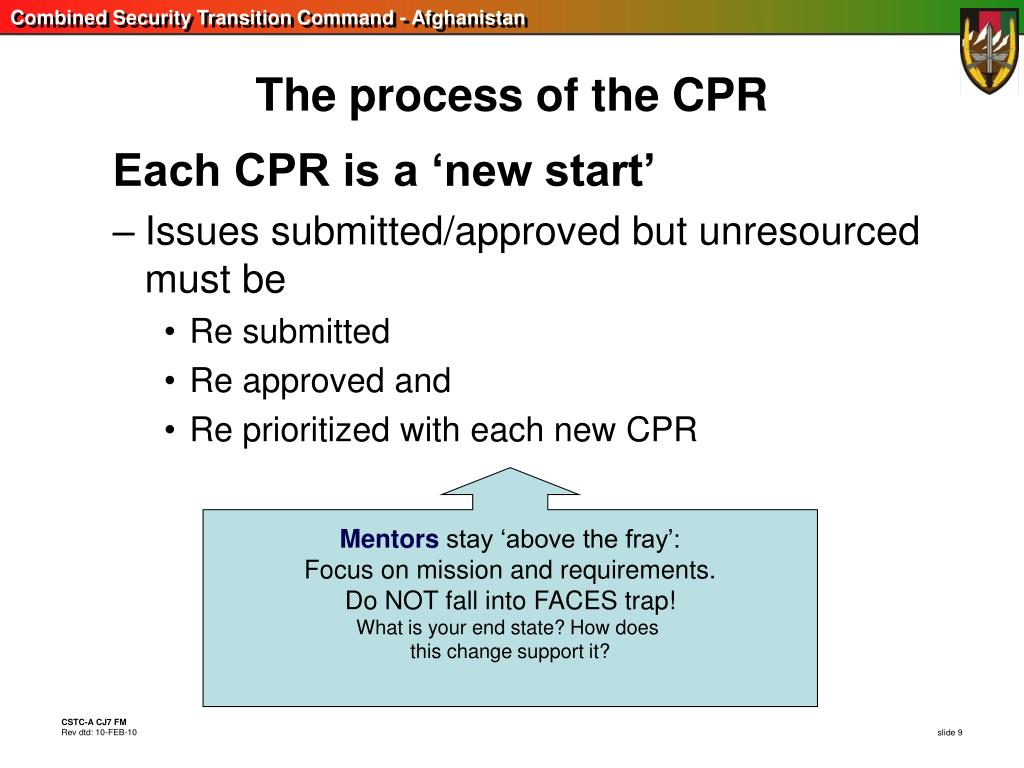 Combined Security Transition Command - Afghanistan

The process of the CPR

Each CPR is a ‘new start’

– Issues submitted/approved but unresourced must be

• Re submitted

• Re approved and

• Re prioritized with each new CPR

Mentors stay ‘above the fray’:
Focus on mission and requirements.
Do NOT fall into FACES trap!
What is your end state? How does this change support it?

CSTC-A CJ7 FM
Rev dtd: 10-FEB-10

slide 9